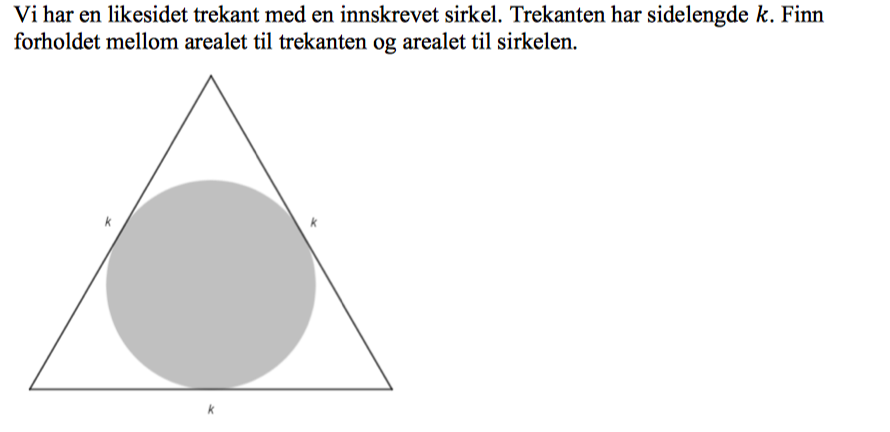 Vi har en likesidet trekant med en innskrevet sirkel. Trekanten har sidelengde $k$. Finn forholdet mellom arealet til trekanten og arealet til sirkelen.

$k$

$k$

$k$